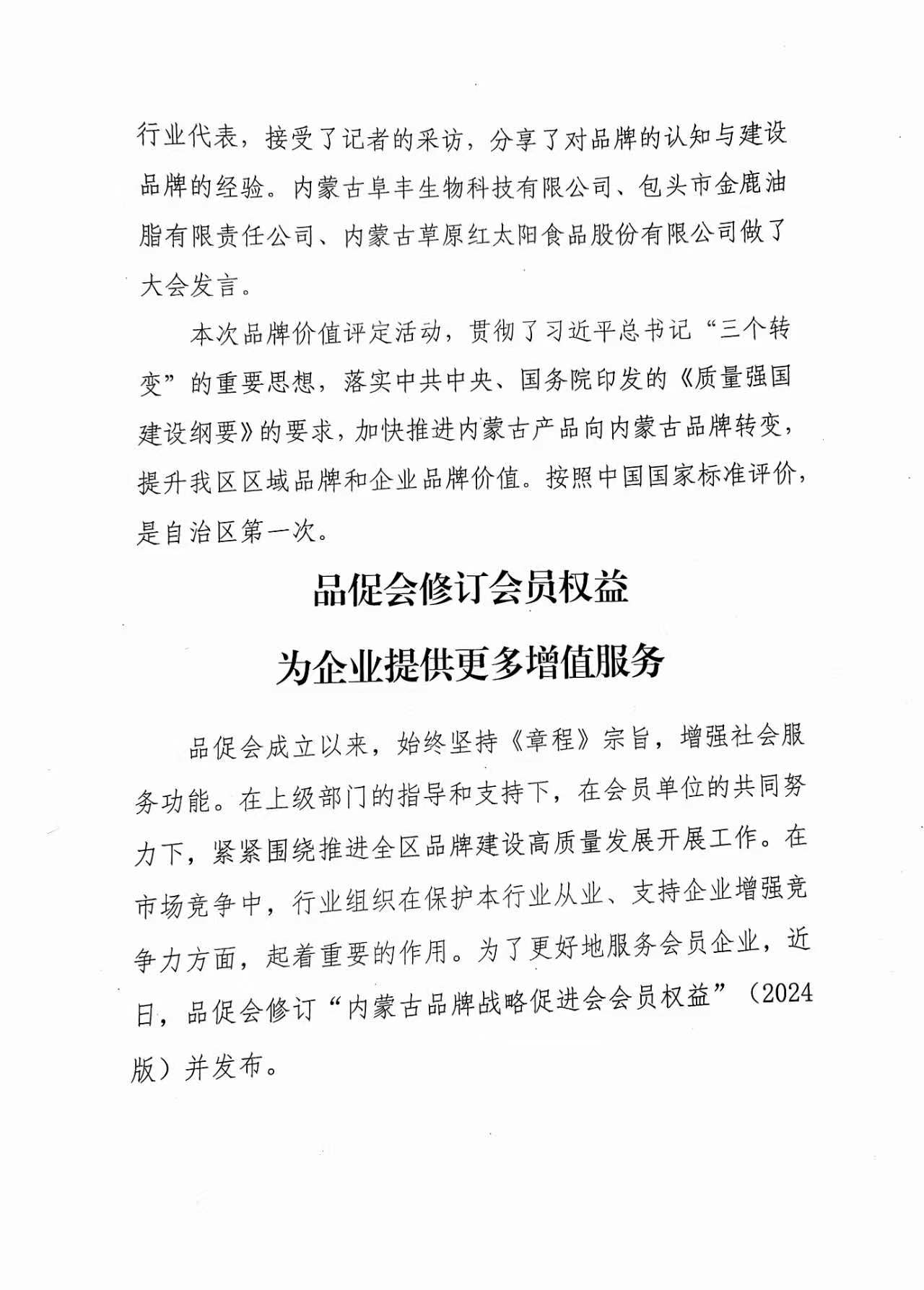 行业代表，接受了记者的采访，分享了对品牌的认知与建设品牌的经验。内蒙古阜丰生物科技有限公司、包头市金鹿油脂有限责任公司、内蒙古草原红太阳食品股份有限公司做了大会发言。

本次品牌价值评定活动，贯彻了习近平总书记“三个转变”的重要思想，落实中共中央、国务院印发的《质量强国建设纲要》的要求，加快推进内蒙古产品向内蒙古品牌转变，提升我区区域品牌和企业品牌价值。按照中国国家标准评价，是自治区第一次。

品促会修订会员权益

为企业提供更多增值服务

品促会成立以来，始终坚持《章程》宗旨，增强社会服务功能。在上级部门的指导和支持下，在会员单位的共同努力下，紧紧围绕推进全区品牌建设高质量发展开展工作。在市场竞争中，行业组织在保护本行业从业、支持企业增强竞争力方面，起着重要的作用。为了更好地服务会员企业，近日，品促会修订“内蒙古品牌战略促进会会员权益”（2024版）并发布。